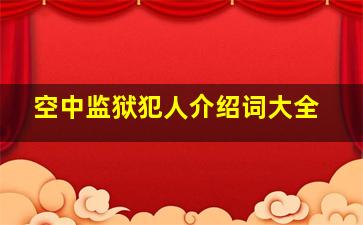 空中监狱犯人介绍词大全